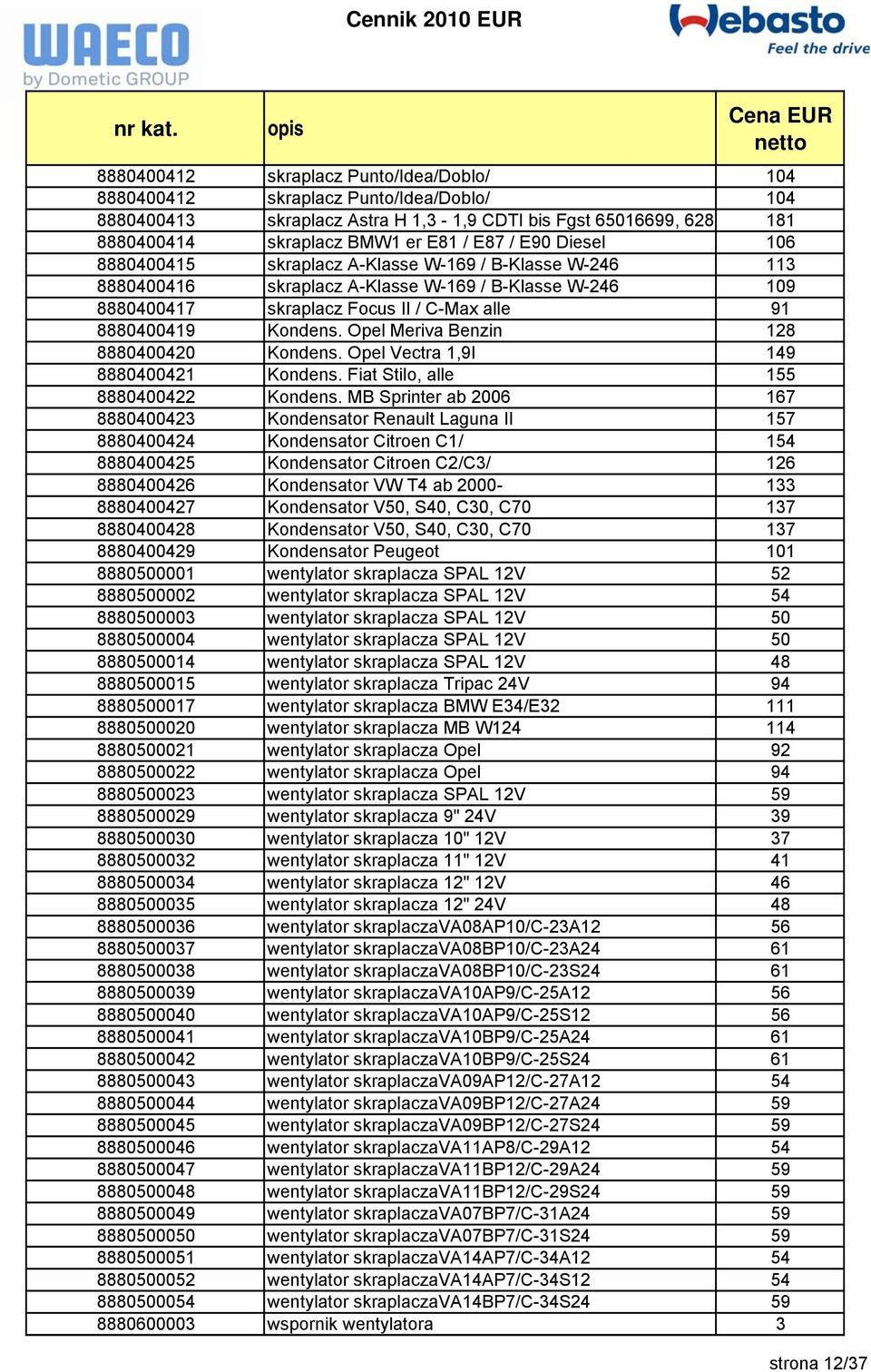 WAECO by Dometic GROUP

Cennik 2010 EUR

Webasto Feel the drive

| nr kat. | opis | Cena EUR netto |
|---|---|---|
| 8880400412 | skraplacz Punto/Idea/Doblo/ | 104 |
| 8880400412 | skraplacz Punto/Idea/Doblo/ | 104 |
| 8880400413 | skraplacz Astra H 1,3 - 1,9 CDTI bis Fgst 65016699, 628 | 181 |
| 8880400414 | skraplacz BMW1 er E81 / E87 / E90 Diesel | 106 |
| 8880400415 | skraplacz A-Klasse W-169 / B-Klasse W-246 | 113 |
| 8880400416 | skraplacz A-Klasse W-169 / B-Klasse W-246 | 109 |
| 8880400417 | skraplacz Focus II / C-Max alle | 91 |
| 8880400419 | Kondens. Opel Meriva Benzin | 128 |
| 8880400420 | Kondens. Opel Vectra 1,9l | 149 |
| 8880400421 | Kondens. Fiat Stilo, alle | 155 |
| 8880400422 | Kondens. MB Sprinter ab 2006 | 167 |
| 8880400423 | Kondensator Renault Laguna II | 157 |
| 8880400424 | Kondensator Citroen C1/ | 154 |
| 8880400425 | Kondensator Citroen C2/C3/ | 126 |
| 8880400426 | Kondensator VW T4 ab 2000- | 133 |
| 8880400427 | Kondensator V50, S40, C30, C70 | 137 |
| 8880400428 | Kondensator V50, S40, C30, C70 | 137 |
| 8880400429 | Kondensator Peugeot | 101 |
| 8880500001 | wentylator skraplacza SPAL 12V | 52 |
| 8880500002 | wentylator skraplacza SPAL 12V | 54 |
| 8880500003 | wentylator skraplacza SPAL 12V | 50 |
| 8880500004 | wentylator skraplacza SPAL 12V | 50 |
| 8880500014 | wentylator skraplacza SPAL 12V | 48 |
| 8880500015 | wentylator skraplacza Tripac 24V | 94 |
| 8880500017 | wentylator skraplacza BMW E34/E32 | 111 |
| 8880500020 | wentylator skraplacza MB W124 | 114 |
| 8880500021 | wentylator skraplacza Opel | 92 |
| 8880500022 | wentylator skraplacza Opel | 94 |
| 8880500023 | wentylator skraplacza SPAL 12V | 59 |
| 8880500029 | wentylator skraplacza 9" 24V | 39 |
| 8880500030 | wentylator skraplacza 10" 12V | 37 |
| 8880500032 | wentylator skraplacza 11" 12V | 41 |
| 8880500034 | wentylator skraplacza 12" 12V | 46 |
| 8880500035 | wentylator skraplacza 12" 24V | 48 |
| 8880500036 | wentylator skraplaczaVA08AP10/C-23A12 | 56 |
| 8880500037 | wentylator skraplaczaVA08BP10/C-23A24 | 61 |
| 8880500038 | wentylator skraplaczaVA08BP10/C-23S24 | 61 |
| 8880500039 | wentylator skraplaczaVA10AP9/C-25A12 | 56 |
| 8880500040 | wentylator skraplaczaVA10AP9/C-25S12 | 56 |
| 8880500041 | wentylator skraplaczaVA10BP9/C-25A24 | 61 |
| 8880500042 | wentylator skraplaczaVA10BP9/C-25S24 | 61 |
| 8880500043 | wentylator skraplaczaVA09AP12/C-27A12 | 54 |
| 8880500044 | wentylator skraplaczaVA09BP12/C-27A24 | 59 |
| 8880500045 | wentylator skraplaczaVA09BP12/C-27S24 | 59 |
| 8880500046 | wentylator skraplaczaVA11AP8/C-29A12 | 54 |
| 8880500047 | wentylator skraplaczaVA11BP12/C-29A24 | 59 |
| 8880500048 | wentylator skraplaczaVA11BP12/C-29S24 | 59 |
| 8880500049 | wentylator skraplaczaVA07BP7/C-31A24 | 59 |
| 8880500050 | wentylator skraplaczaVA07BP7/C-31S24 | 59 |
| 8880500051 | wentylator skraplaczaVA14AP7/C-34A12 | 54 |
| 8880500052 | wentylator skraplaczaVA14AP7/C-34S12 | 54 |
| 8880500054 | wentylator skraplaczaVA14BP7/C-34S24 | 59 |
| 8880600003 | wspornik wentylatora | 3 |

strona 12/37